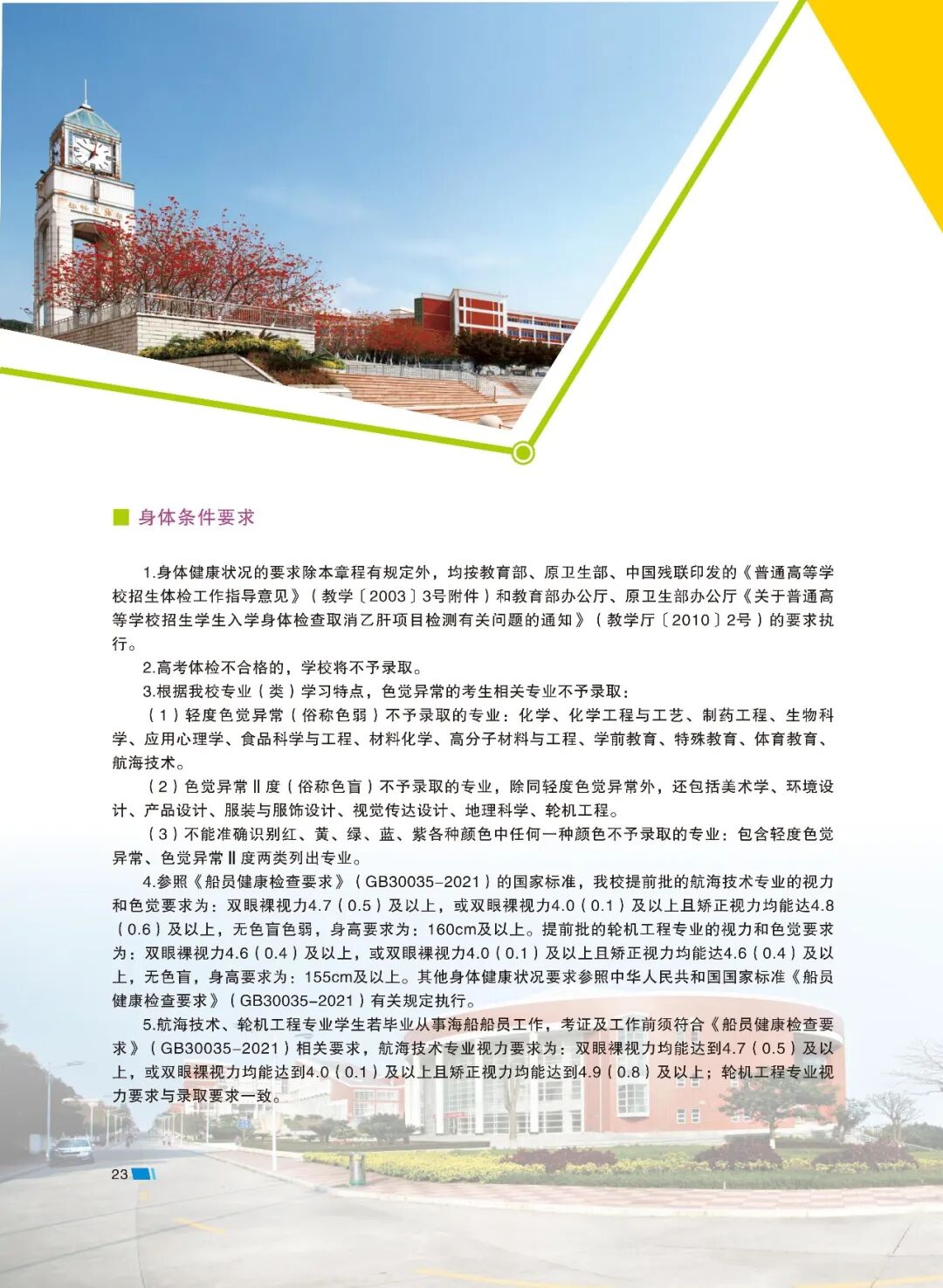 身体条件要求

1.身体健康状况的要求除本章程有规定外，均按教育部、原卫生部、中国残联印发的《普通高等学校招生体检工作指导意见》（教学〔2003〕3号附件）和教育部办公厅、原卫生部办公厅《关于普通高等学校招生学生入学身体检查取消乙肝项目检测有关问题的通知》（教学厅〔2010〕2号）的要求执行。

2.高考体检不合格的，学校将不予录取。

3.根据我校专业（类）学习特点，色觉异常的考生相关专业不予录取：

（1）轻度色觉异常（俗称色弱）不予录取的专业：化学、化学工程与工艺、制药工程、生物科学、应用心理学、食品科学与工程、材料化学、高分子材料与工程、学前教育、特殊教育、体育教育、航海技术。

（2）色觉异常Ⅱ度（俗称色盲）不予录取的专业，除同轻度色觉异常外，还包括美术学、环境设计、产品设计、服装与服饰设计、视觉传达设计、地理科学、轮机工程。

（3）不能准确识别红、黄、绿、蓝、紫各种颜色中任何一种颜色不予录取的专业：包含轻度色觉异常、色觉异常Ⅱ度两类列出专业。

4.参照《船员健康检查要求》（GB30035-2021）的国家标准，我校提前批的航海技术专业的视力和色觉要求为：双眼裸视力4.7（0.5）及以上，或双眼裸视力4.0（0.1）及以上且矫正视力均能达4.8（0.6）及以上，无色盲色弱，身高要求为：160cm及以上。提前批的轮机工程专业的视力和色觉要求为：双眼裸视力4.6（0.4）及以上，或双眼裸视力4.0（0.1）及以上且矫正视力均能达4.6（0.4）及以上，无色盲，身高要求为：155cm及以上。其他身体健康状况要求参照中华人民共和国国家标准《船员健康检查要求》（GB30035-2021）有关规定执行。

5.航海技术、轮机工程专业学生若毕业从事海船船员工作，考证及工作前须符合《船员健康检查要求》（GB30035-2021）相关要求，航海技术专业视力要求为：双眼裸视力均能达到4.7（0.5）及以上，或双眼裸视力均能达到4.0（0.1）及以上且矫正视力均能达到4.9（0.8）及以上；轮机工程专业视力要求与录取要求一致。

23